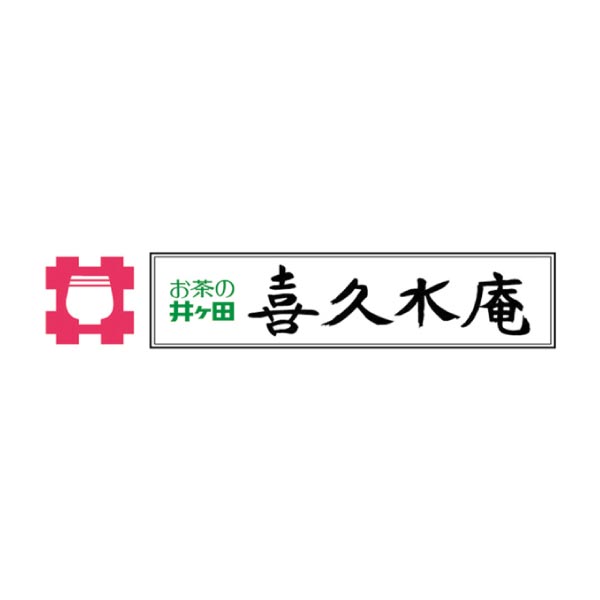 お茶の
井ヶ田
喜久水庵